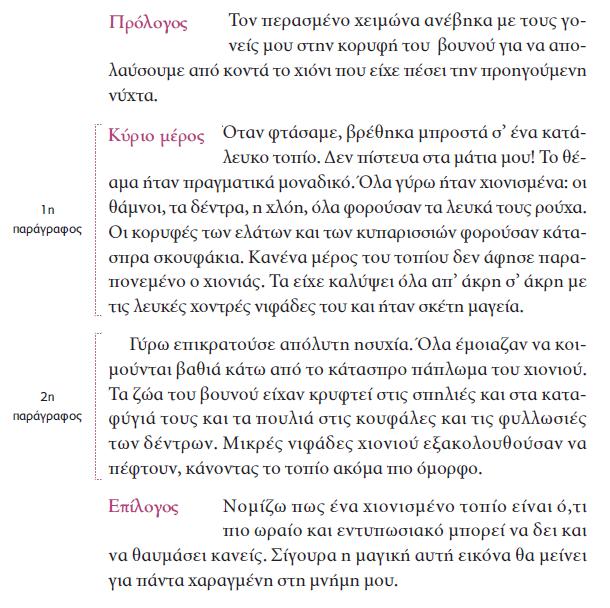 Πρόλογος

Τον περασμένο χειμώνα ανέβηκα με τους γονείς μου στην κορυφή του βουνού για να απολαύσουμε από κοντά το χιόνι που είχε πέσει την προηγούμενη νύχτα.

Κύριο μέρος

1η παράγραφος

Όταν φτάσαμε, βρέθηκα μπροστά σ' ένα κατάλευκο τοπίο. Δεν πίστευα στα μάτια μου! Το θέαμα ήταν πραγματικά μοναδικό. Όλα γύρω ήταν χιονισμένα: οι θάμνοι, τα δέντρα, η χλόη, όλα φορούσαν τα λευκά τους ρούχα. Οι κορυφές των ελάτων και των κυπαρισσιών φορούσαν κάτασπρα σκουφάκια. Κανένα μέρος του τοπίου δεν άφησε παραπονεμένο ο χιονιάς. Τα είχε καλύψει όλα απ' άκρη σ' άκρη με τις λευκές χοντρές νιφάδες του και ήταν σκέτη μαγεία.

2η παράγραφος

Γύρω επικρατούσε απόλυτη ησυχία. Όλα έμοιαζαν να κοιμούνται βαθιά κάτω από το κάτασπρο πάπλωμα του χιονιού. Τα ζώα του βουνού είχαν κρυφτεί στις σπηλιές και στα καταφύγιά τους και τα πουλιά στις κουφάλες και τις φυλλωσιές των δέντρων. Μικρές νιφάδες χιονιού εξακολουθούσαν να πέφτουν, κάνοντας το τοπίο ακόμα πιο όμορφο.

Επίλογος

Νομίζω πως ένα χιονισμένο τοπίο είναι ό,τι πιο ωραίο και εντυπωσιακό μπορεί να δει και να θαυμάσει κανείς. Σίγουρα η μαγική αυτή εικόνα θα μείνει για πάντα χαραγμένη στη μνήμη μου.